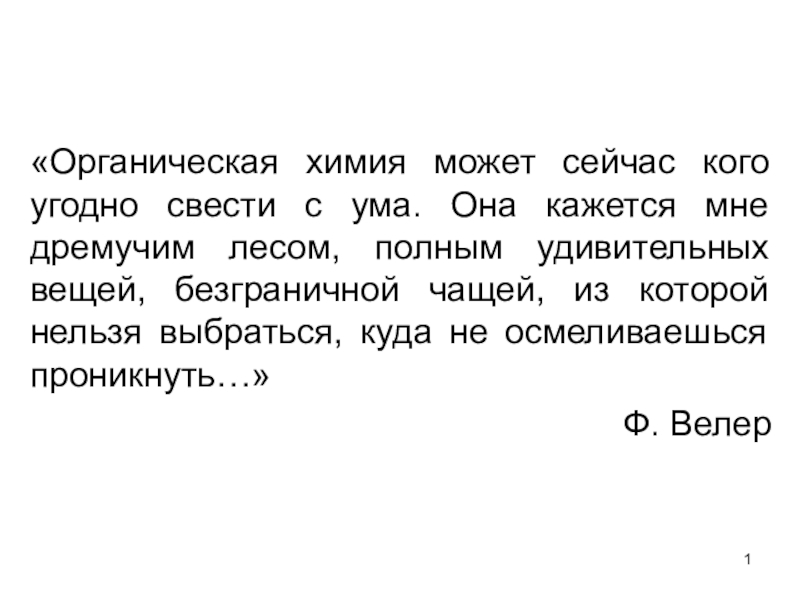 «Органическая химия может сейчас кого угодно свести с ума. Она кажется мне дремучим лесом, полным удивительных вещей, безграничной чащей, из которой нельзя выбраться, куда не осмеливаешься проникнуть…»

Ф. Велер

1